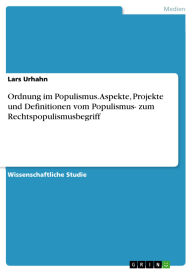 Medien

Lars Urhahn

Ordnung im Populismus. Aspekte, Projekte und Definitionen vom Populismus- zum Rechtspopulismusbegriff

Wissenschaftliche Studie

GRIN